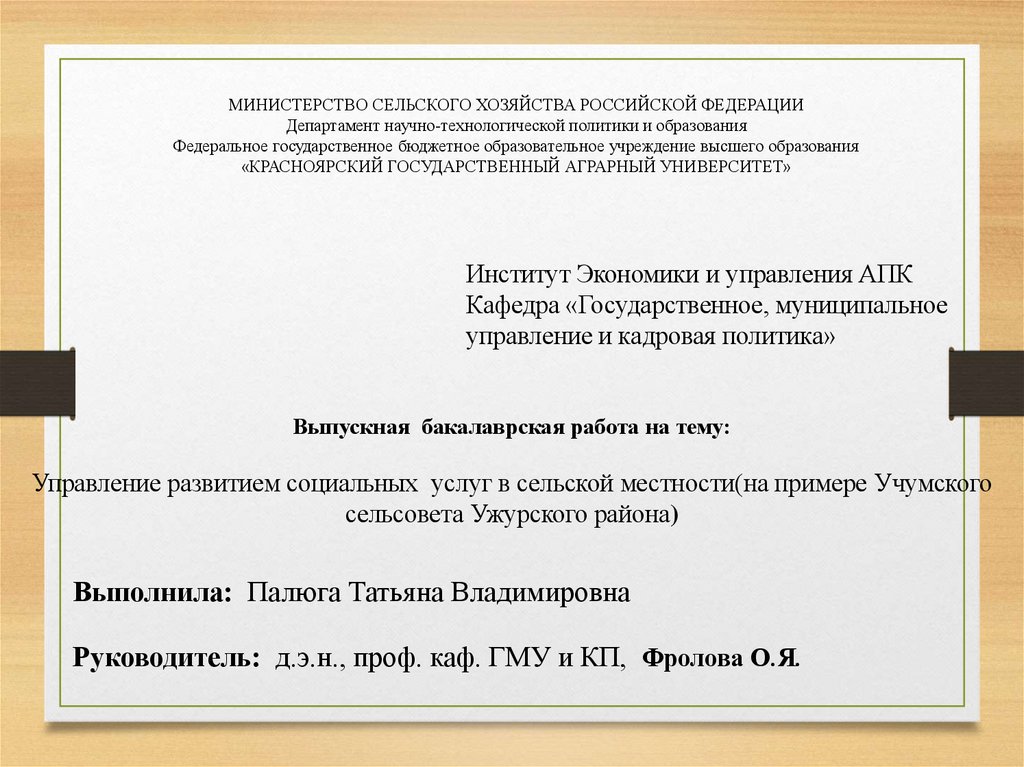 МИНИСТЕРСТВО СЕЛЬСКОГО ХОЗЯЙСТВА РОССИЙСКОЙ ФЕДЕРАЦИИ
Департамент научно-технологической политики и образования
Федеральное государственное бюджетное образовательное учреждение высшего образования
«КРАСНОЯРСКИЙ ГОСУДАРСТВЕННЫЙ АГРАРНЫЙ УНИВЕРСИТЕТ»

Институт Экономики и управления АПК
Кафедра «Государственное, муниципальное управление и кадровая политика»

Выпускная бакалаврская работа на тему:

Управление развитием социальных услуг в сельской местности(на примере Учумского сельсовета Ужурского района)

Выполнила: Палюга Татьяна Владимировна

Руководитель: д.э.н., проф. каф. ГМУ и КП, Фролова О.Я.